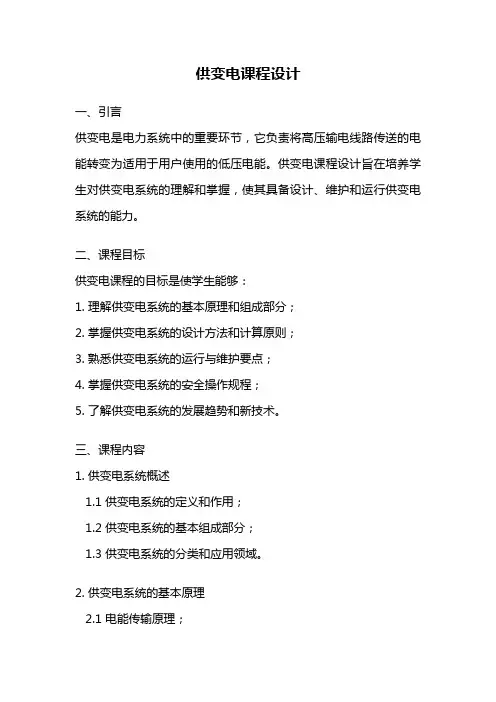 供变电课程设计

一、引言

供变电是电力系统中的重要环节，它负责将高压输电线路传送的电能转变为适用于用户使用的低压电能。供变电课程设计旨在培养学生对供变电系统的理解和掌握，使其具备设计、维护和运行供变电系统的能力。

二、课程目标

供变电课程的目标是使学生能够：

1. 理解供变电系统的基本原理和组成部分；

2. 掌握供变电系统的设计方法和计算原则；

3. 熟悉供变电系统的运行与维护要点；

4. 掌握供变电系统的安全操作规程；

5. 了解供变电系统的发展趋势和新技术。

三、课程内容

1. 供变电系统概述

1.1 供变电系统的定义和作用；

1.2 供变电系统的基本组成部分；

1.3 供变电系统的分类和应用领域。

2. 供变电系统的基本原理

2.1 电能传输原理；